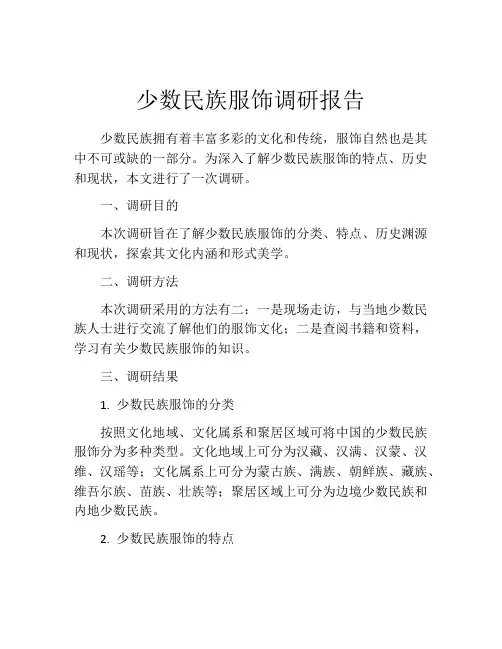 少数民族服饰调研报告

少数民族拥有着丰富多彩的文化和传统，服饰自然也是其中不可或缺的一部分。为深入了解少数民族服饰的特点、历史和现状，本文进行了一次调研。

一、调研目的

本次调研旨在了解少数民族服饰的分类、特点、历史渊源和现状，探索其文化内涵和形式美学。

二、调研方法

本次调研采用的方法有二：一是现场走访，与当地少数民族人士进行交流了解他们的服饰文化；二是查阅书籍和资料，学习有关少数民族服饰的知识。

三、调研结果

1. 少数民族服饰的分类

按照文化地域、文化属系和聚居区域可将中国的少数民族服饰分为多种类型。文化地域上可分为汉藏、汉满、汉蒙、汉维、汉瑶等；文化属系上可分为蒙古族、满族、朝鲜族、藏族、维吾尔族、苗族、壮族等；聚居区域上可分为边境少数民族和内地少数民族。

2. 少数民族服饰的特点